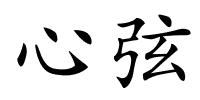 心弦